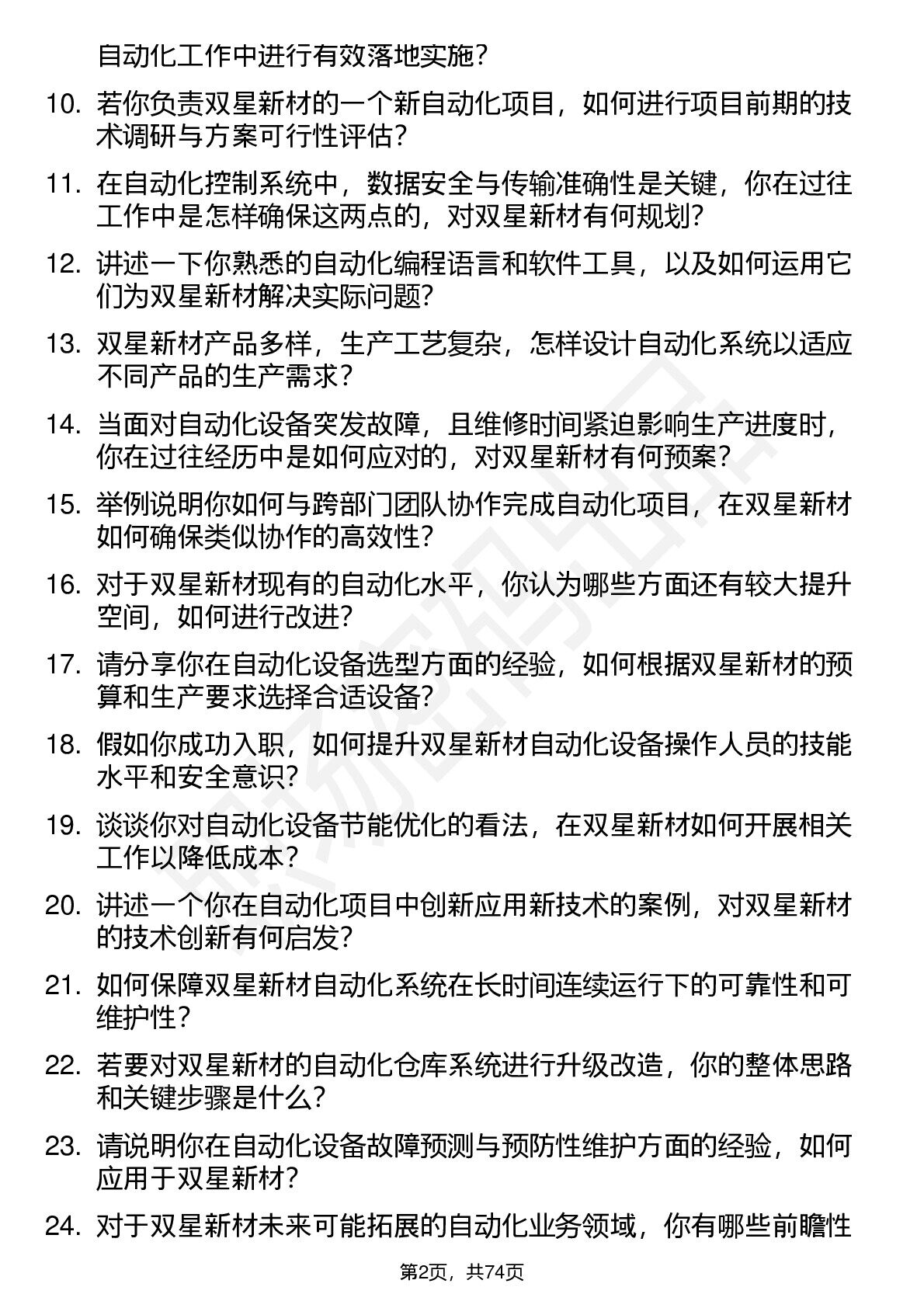 自动化工作中进行有效落地实施？

10. 若你负责双星新材的一个新自动化项目，如何进行项目前期的技术调研与方案可行性评估？

11. 在自动化控制系统中，数据安全与传输准确性是关键，你在过往工作中是怎样确保这两点的，对双星新材有何规划？

12. 讲述一下你熟悉的自动化编程语言和软件工具，以及如何运用它们为双星新材解决实际问题？

13. 双星新材产品多样，生产工艺复杂，怎样设计自动化系统以适应不同产品的生产需求？

14. 当面对自动化设备突发故障，且维修时间紧迫影响生产进度时，你在过往经历中是如何应对的，对双星新材有何预案？

15. 举例说明你如何与跨部门团队协作完成自动化项目，在双星新材如何确保类似协作的高效性？

16. 对于双星新材现有的自动化水平，你认为哪些方面还有较大提升空间，如何进行改进？

17. 请分享你在自动化设备选型方面的经验，如何根据双星新材的预算和生产要求选择合适设备？

18. 假如你成功入职，如何提升双星新材自动化设备操作人员的技能水平和安全意识？

19. 谈谈你对自动化设备节能优化的看法，在双星新材如何开展相关工作以降低成本？

20. 讲述一个你在自动化项目中创新应用新技术的案例，对双星新材的技术创新有何启发？

21. 如何保障双星新材自动化系统在长时间连续运行下的可靠性和可维护性？

22. 若要对双星新材的自动化仓库系统进行升级改造，你的整体思路和关键步骤是什么？

23. 请说明你在自动化设备故障预测与预防性维护方面的经验，如何应用于双星新材？

24. 对于双星新材未来可能拓展的自动化业务领域，你有哪些前瞻性

第2页，共74页